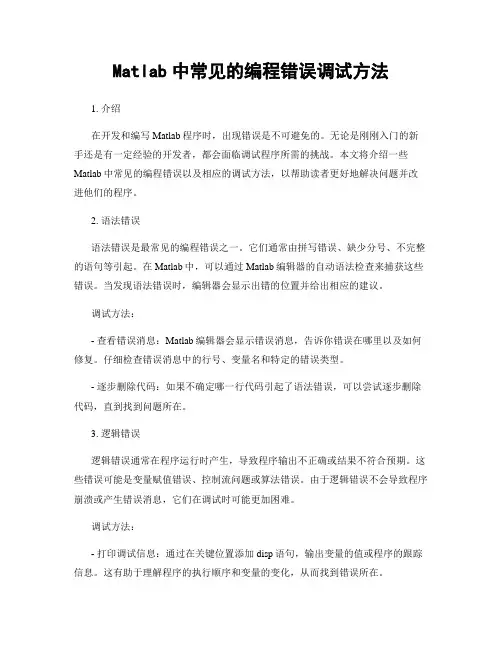 Matlab 中常见的编程错误调试方法

1. 介绍

在开发和编写 Matlab 程序时，出现错误是不可避免的。无论是刚刚入门的新手还是有一定经验的开发者，都会面临调试程序所需的挑战。本文将介绍一些 Matlab 中常见的编程错误以及相应的调试方法，以帮助读者更好地解决问题并改进他们的程序。

2. 语法错误

语法错误是最常见的编程错误之一。它们通常由拼写错误、缺少分号、不完整的语句等引起。在 Matlab 中，可以通过 Matlab 编辑器的自动语法检查来捕获这些错误。当发现语法错误时，编辑器会显示出错的位置并给出相应的建议。

调试方法：

- 查看错误消息：Matlab 编辑器会显示错误消息，告诉你错误在哪里以及如何修复。仔细检查错误消息中的行号、变量名和特定的错误类型。

- 逐步删除代码：如果不确定哪一行代码引起了语法错误，可以尝试逐步删除代码，直到找到问题所在。

3. 逻辑错误

逻辑错误通常在程序运行时产生，导致程序输出不正确或结果不符合预期。这些错误可能是变量赋值错误、控制流问题或算法错误。由于逻辑错误不会导致程序崩溃或产生错误消息，它们在调试时可能更加困难。

调试方法：

- 打印调试信息：通过在关键位置添加 disp 语句，输出变量的值或程序的跟踪信息。这有助于理解程序的执行顺序和变量的变化，从而找到错误所在。